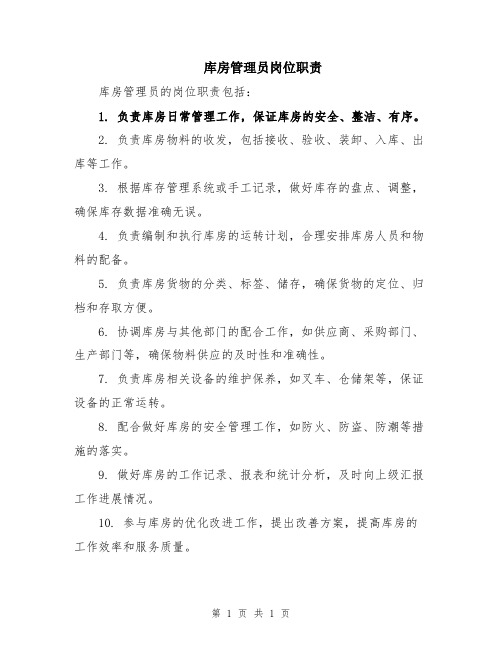 库房管理员岗位职责

库房管理员的岗位职责包括：

1. 负责库房日常管理工作，保证库房的安全、整洁、有序。

2. 负责库房物料的收发，包括接收、验收、装卸、入库、出库等工作。

3. 根据库存管理系统或手工记录，做好库存的盘点、调整，确保库存数据准确无误。

4. 负责编制和执行库房的运转计划，合理安排库房人员和物料的配备。

5. 负责库房货物的分类、标签、储存，确保货物的定位、归档和存取方便。

6. 协调库房与其他部门的配合工作，如供应商、采购部门、生产部门等，确保物料供应的及时性和准确性。

7. 负责库房相关设备的维护保养，如叉车、仓储架等，保证设备的正常运转。

8. 配合做好库房的安全管理工作，如防火、防盗、防潮等措施的落实。

9. 做好库房的工作记录、报表和统计分析，及时向上级汇报工作进展情况。

10. 参与库房的优化改进工作，提出改善方案，提高库房的工作效率和服务质量。

第 1 页 共 1 页